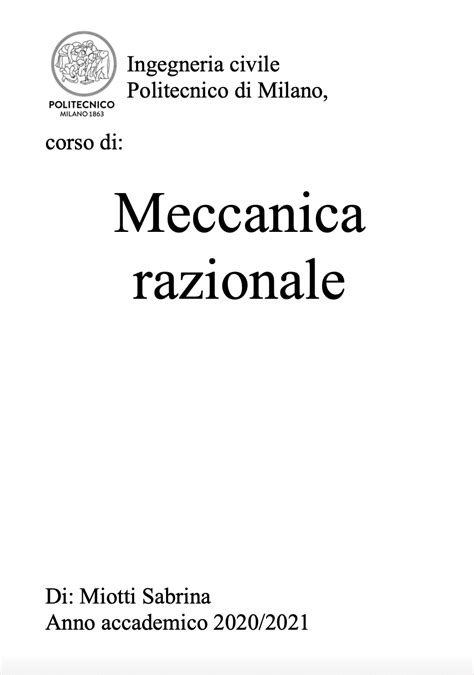 POLITECNICO
MILANO 1863

Ingegneria civile
Politecnico di Milano,

corso di:

Meccanica razionale

Di: Miotti Sabrina
Anno accademico 2020/2021